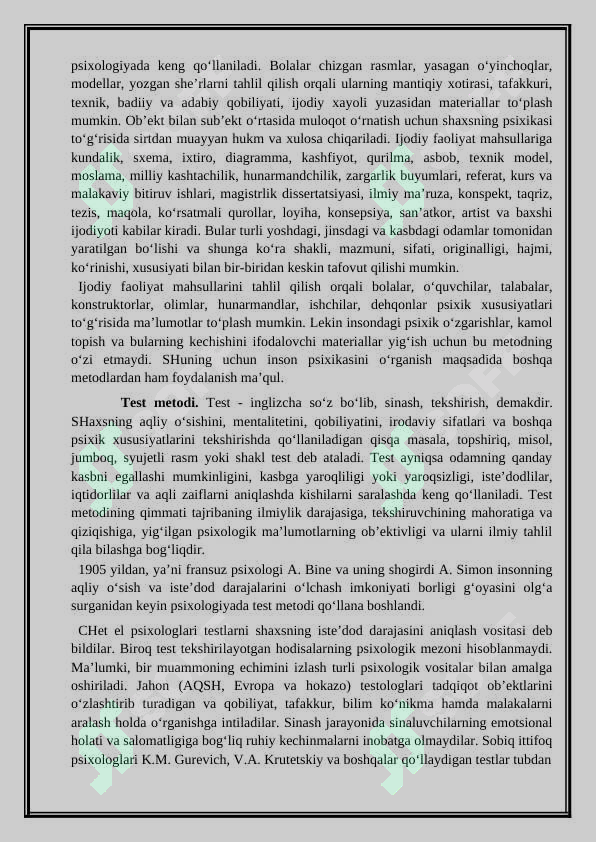 psixologiyada keng qo'llaniladi. Bolalar chizgan rasmlar, yasagan o'yinchoqlar, modellar, yozgan she'rlarni tahlil qilish orqali ularning mantiqiy xotirasi, tafakkuri, texnik, badiiy va adabiy qobiliyati, ijodiy xayoli yuzasidan materiallar to'plash mumkin. Ob'ekt bilan sub'ekt o'rtasida muloqot o'rnatish uchun shaxsning psixikasi to'g'risida sirtdan muayyan hukm va xulosa chiqariladi. Ijodiy faoliyat mahsullariga kundalik, sxema, ixtiro, diagramma, kashfiyot, qurilma, asbob, texnik model, moslama, milliy kashtachilik, hunarmandchilik, zargarlik buyumlari, referat, kurs va malakaviy bitiruv ishlari, magistrlik dissertatsiyasi, ilmiy ma'ruza, konspekt, taqriz, tezis, maqola, ko'rsatmali qurollar, loyiha, konsepsiya, san'atkor, artist va baxshi ijodiyoti kabilar kiradi. Bular turli yoshdagi, jinsdagi va kasbdagi odamlar tomonidan yaratilgan bo'lishi va shunga ko'ra shakli, mazmuni, sifati, originalligi, hajmi, ko'rinishi, xususiyati bilan bir-biridan keskin tafovut qilishi mumkin.

Ijodiy faoliyat mahsullarini tahlil qilish orqali bolalar, o'quvchilar, talabalar, konstruktorlar, olimlar, hunarmandlar, ishchilar, dehqonlar psixik xususiyatlari to'g'risida ma'lumotlar to'plash mumkin. Lekin insondagi psixik o'zgarishlar, kamol topish va bularning kechishini ifodalovchi materiallar yig'ish uchun bu metodning o'zi etmaydi. SHuning uchun inson psixikasini o'rganish maqsadida boshqa metodlardan ham foydalanish ma'qul.

Test metodi. Test - inglizcha so'z bo'lib, sinash, tekshirish, demakdir. SHaxsning aqliy o'sishini, mentalitetini, qobiliyatini, irodaviy sifatlari va boshqa psixik xususiyatlarini tekshirishda qo'llaniladigan qisqa masala, topshiriq, misol, jumboq, syujetli rasm yoki shakl test deb ataladi. Test ayniqsa odamning qanday kasbni egallashi mumkinligini, kasbga yaroqliligi yoki yaroqsizligi, iste'dodlilar, iqtidorlilar va aqli zaiflarni aniqlashda kishilarni saralashda keng qo'llaniladi. Test metodining qimmati tajribaning ilmiylik darajasiga, tekshiruvchining mahoratiga va qiziqishiga, yig'ilgan psixologik ma'lumotlarning ob'ektivligi va ularni ilmiy tahlil qila bilashga bog'liqdir.

1905 yildan, ya'ni fransuz psixologi A. Bine va uning shogirdi A. Simon insonning aqliy o'sish va iste'dod darajalarini o'lchash imkoniyati borligi g'oyasini olg'a surganidan keyin psixologiyada test metodi qo'llana boshlandi.

CHet el psixologlari testlarni shaxsning iste'dod darajasini aniqlash vositasi deb bildilar. Biroq test tekshirilayotgan hodisalarning psixologik mezoni hisoblanmaydi. Ma'lumki, bir muammoning echimini izlash turli psixologik vositalar bilan amalga oshiriladi. Jahon (AQSH, Evropa va hokazo) testologlari tadqiqot ob'ektlarini o'zlashtirib turadigan va qobiliyat, tafakkur, bilim ko'nikma hamda malakalarni aralash holda o'rganishga intiladilar. Sinash jarayonida sinaluvchilarning emotsional holati va salomatligiga bog'liq ruhiy kechinmalarni inobatga olmaydilar. Sobiq ittifoq psixologlari K.M. Gurevich, V.A. Krutetskiy va boshqalar qo'llaydigan testlar tubdan